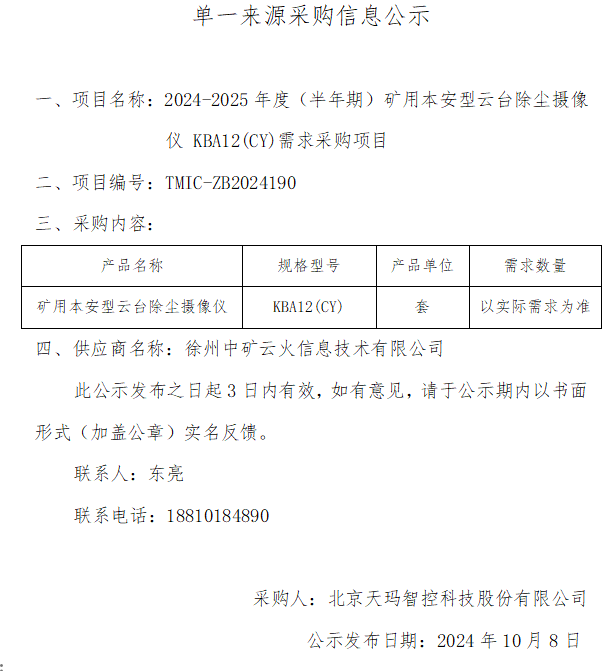 单一来源采购信息公示

一、项目名称：2024-2025 年度（半年期）矿用本安型云台除尘摄像仪 KBA12(CY)需求采购项目

二、项目编号：TMIC-ZB2024190

三、采购内容：

| 产品名称 | 规格型号 | 产品单位 | 需求数量 |
|---|---|---|---|
| 矿用本安型云台除尘摄像仪 | KBA12(CY) | 套 | 以实际需求为准 |

四、供应商名称：徐州中矿云火信息技术有限公司

此公示发布之日起 3 日内有效，如有意见，请于公示期内以书面形式（加盖公章）实名反馈。

联系人：东亮

联系电话：18810184890

采购人：北京天玛智控科技股份有限公司

公示发布日期：2024 年 10 月 8 日